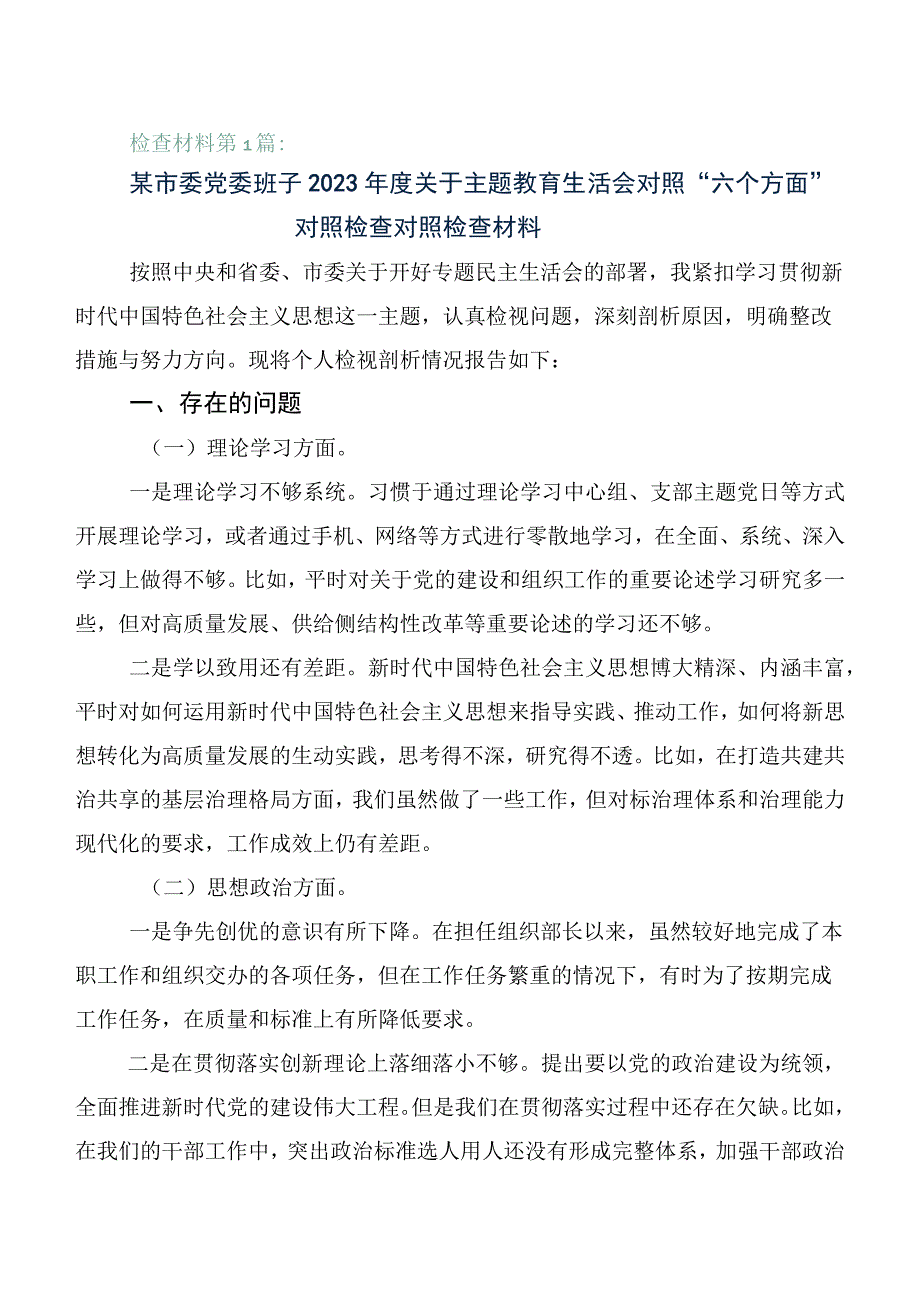 检查材料第1篇:

某市委党委班子2023年度关于主题教育生活会对照“六个方面”对照检查对照检查材料

按照中央和省委、市委关于开好专题民主生活会的部署，我紧扣学习贯彻新时代中国特色社会主义思想这一主题，认真检视问题，深刻剖析原因，明确整改措施与努力方向。现将个人检视剖析情况报告如下：

一、存在的问题

（一）理论学习方面。

一是理论学习不够系统。习惯于通过理论学习中心组、支部主题党日等方式开展理论学习，或者通过手机、网络等方式进行零散地学习，在全面、系统、深入学习上做得不够。比如，平时对关于党的建设和组织工作的重要论述学习研究多一些，但对高质量发展、供给侧结构性改革等重要论述的学习还不够。

二是学以致用还有差距。新时代中国特色社会主义思想博大精深、内涵丰富，平时对如何运用新时代中国特色社会主义思想来指导实践、推动工作，如何将新思想转化为高质量发展的生动实践，思考得不深，研究得不透。比如，在打造共建共治共享的基层治理格局方面，我们虽然做了一些工作，但对标治理体系和治理能力现代化的要求，工作成效上仍有差距。

（二）思想政治方面。

一是争先创优的意识有所下降。在担任组织部长以来，虽然较好地完成了本职工作和组织交办的各项任务，但在工作任务繁重的情况下，有时为了按期完成工作任务，在质量和标准上有所降低要求。

二是在贯彻落实创新理论上落细落小不够。提出要以党的政治建设为统领，全面推进新时代党的建设伟大工程。但是我们在贯彻落实过程中还存在欠缺。比如，在我们的干部工作中，突出政治标准选人用人还没有形成完整体系，加强干部政治